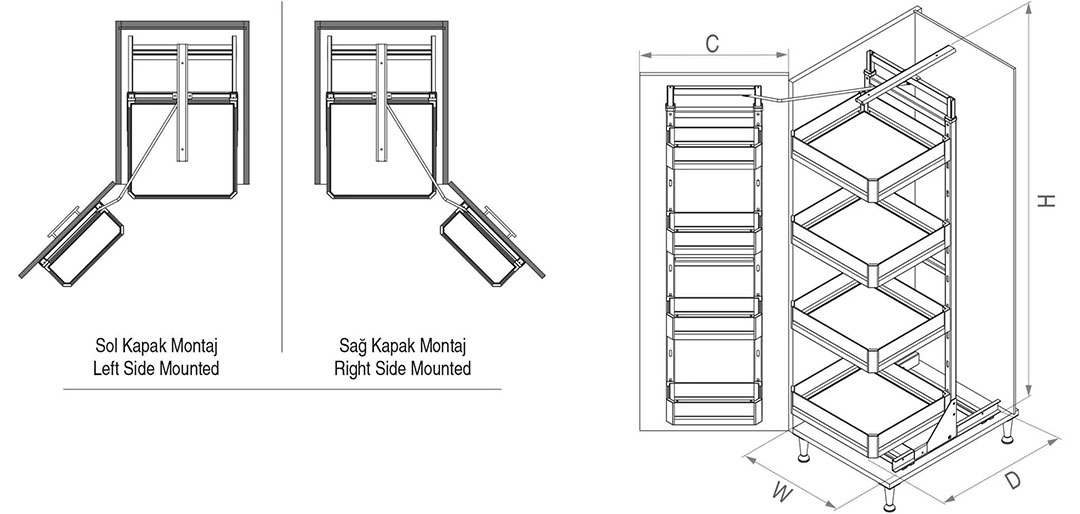 Sol Kapak Montaj
Left Side Mounted

Sağ Kapak Montaj
Right Side Mounted

C

H

W

D